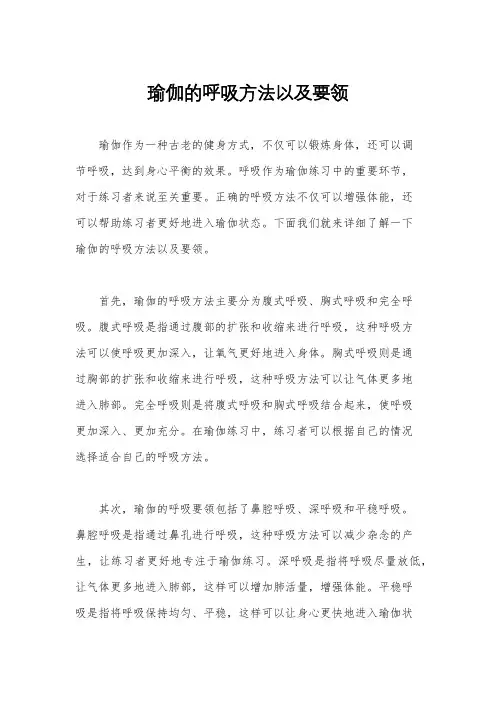 瑜伽的呼吸方法以及要领

瑜伽作为一种古老的健身方式，不仅可以锻炼身体，还可以调节呼吸，达到身心平衡的效果。呼吸作为瑜伽练习中的重要环节，对于练习者来说至关重要。正确的呼吸方法不仅可以增强体能，还可以帮助练习者更好地进入瑜伽状态。下面我们就来详细了解一下瑜伽的呼吸方法以及要领。

首先，瑜伽的呼吸方法主要分为腹式呼吸、胸式呼吸和完全呼吸。腹式呼吸是指通过腹部的扩张和收缩来进行呼吸，这种呼吸方法可以使呼吸更加深入，让氧气更好地进入身体。胸式呼吸则是通过胸部的扩张和收缩来进行呼吸，这种呼吸方法可以让气体更多地进入肺部。完全呼吸则是将腹式呼吸和胸式呼吸结合起来，使呼吸更加深入、更加充分。在瑜伽练习中，练习者可以根据自己的情况选择适合自己的呼吸方法。

其次，瑜伽的呼吸要领包括了鼻腔呼吸、深呼吸和平稳呼吸。鼻腔呼吸是指通过鼻孔进行呼吸，这种呼吸方法可以减少杂念的产生，让练习者更好地专注于瑜伽练习。深呼吸是指将呼吸尽量放低，让气体更多地进入肺部，这样可以增加肺活量，增强体能。平稳呼吸是指将呼吸保持均匀、平稳，这样可以让身心更快地进入瑜伽状